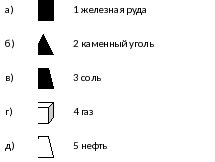 а) 1 железная руда

б) 2 каменный уголь

в) 3 соль

г) 4 газ

д) 5 нефть